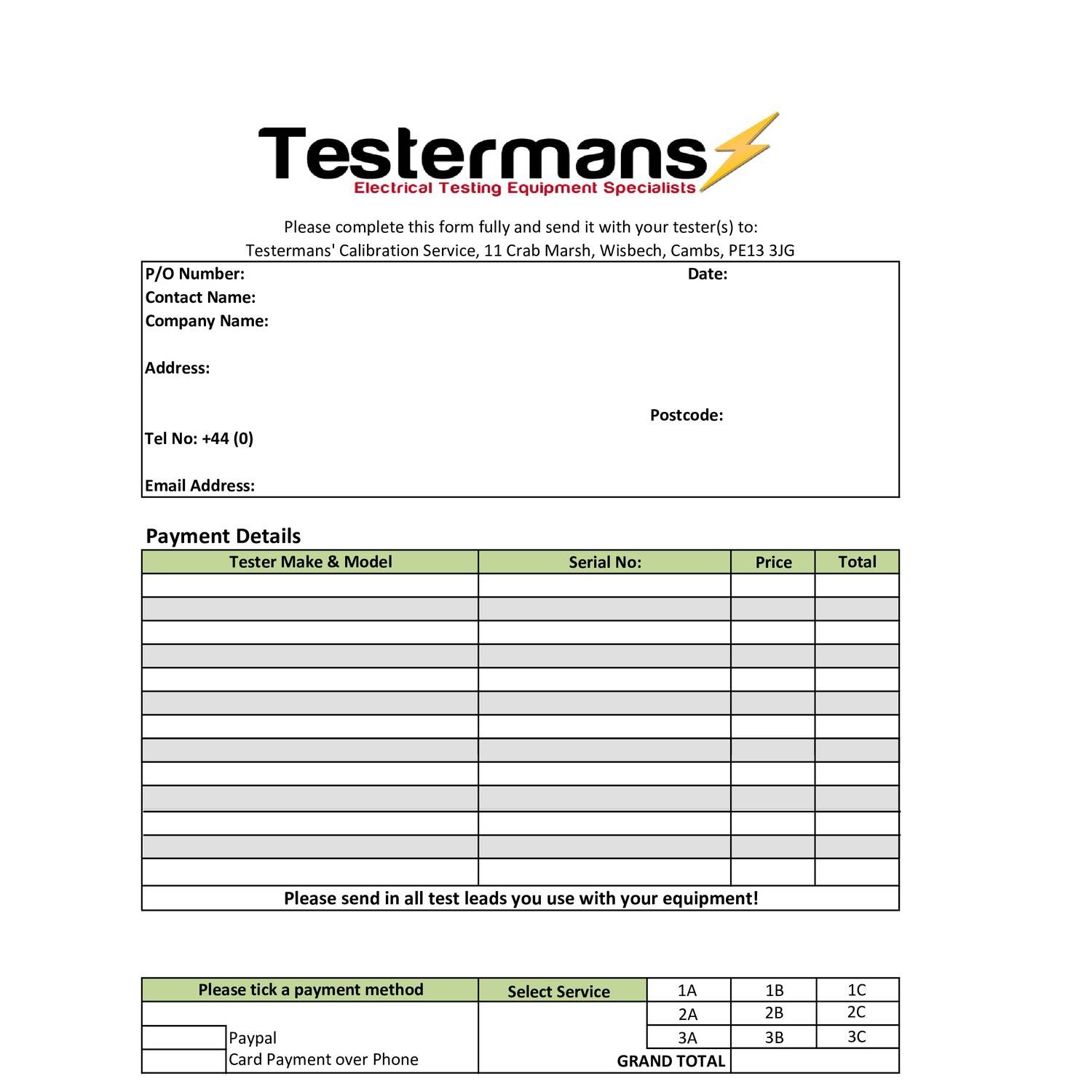 Testermans
Electrical Testing Equipment Specialists

Please complete this form fully and send it with your tester(s) to:
Testermans' Calibration Service, 11 Crab Marsh, Wisbech, Cambs, PE13 3JG

P/O Number: Date:
Contact Name:
Company Name:

Address:

Postcode:
Tel No: +44 (0)

Email Address:

Payment Details

| Tester Make & Model | Serial No: | Price | Total |
|---|---|---|---|
| | | | |
| | | | |
| | | | |
| | | | |
| | | | |
| | | | |
| | | | |
| | | | |
| | | | |
| | | | |
| | | | |
| | | | |
| | | | |

Please send in all test leads you use with your equipment!

| Please tick a payment method | Select Service | 1A | 1B | 1C |
|---|---|---|---|---|
| | | 2A | 2B | 2C |
| Paypal | | 3A | 3B | 3C |
| Card Payment over Phone | GRAND TOTAL | | | |